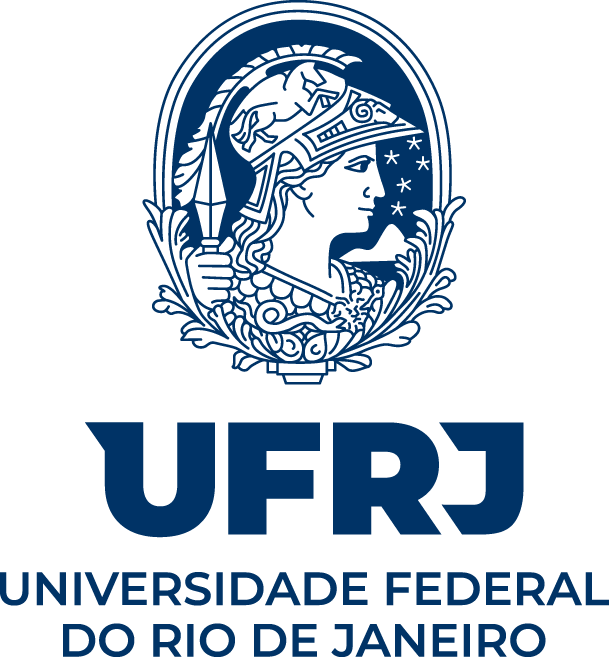 UFRJ

UNIVERSIDADE FEDERAL
DO RIO DE JANEIRO